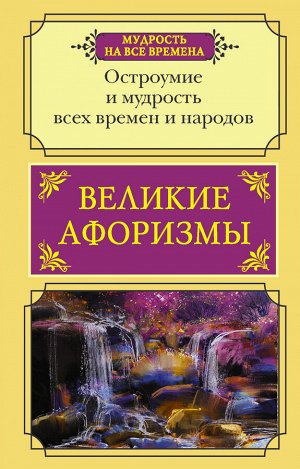 МУДРОСТЬ НА ВСЕ ВРЕМЕНА

Остроумие и мудрость всех времен и народов

ВЕЛИКИЕ АФОРИЗМЫ